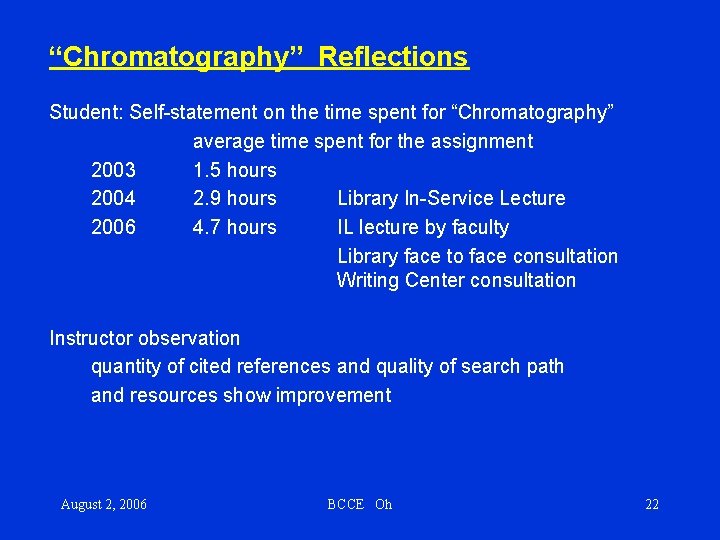 “Chromatography” Reflections

Student: Self-statement on the time spent for “Chromatography”

average time spent for the assignment

2003 1.5 hours

2004 2.9 hours Library In-Service Lecture

2006 4.7 hours IL lecture by faculty

Library face to face consultation

Writing Center consultation

Instructor observation

quantity of cited references and quality of search path and resources show improvement

August 2, 2006

BCCE Oh

22